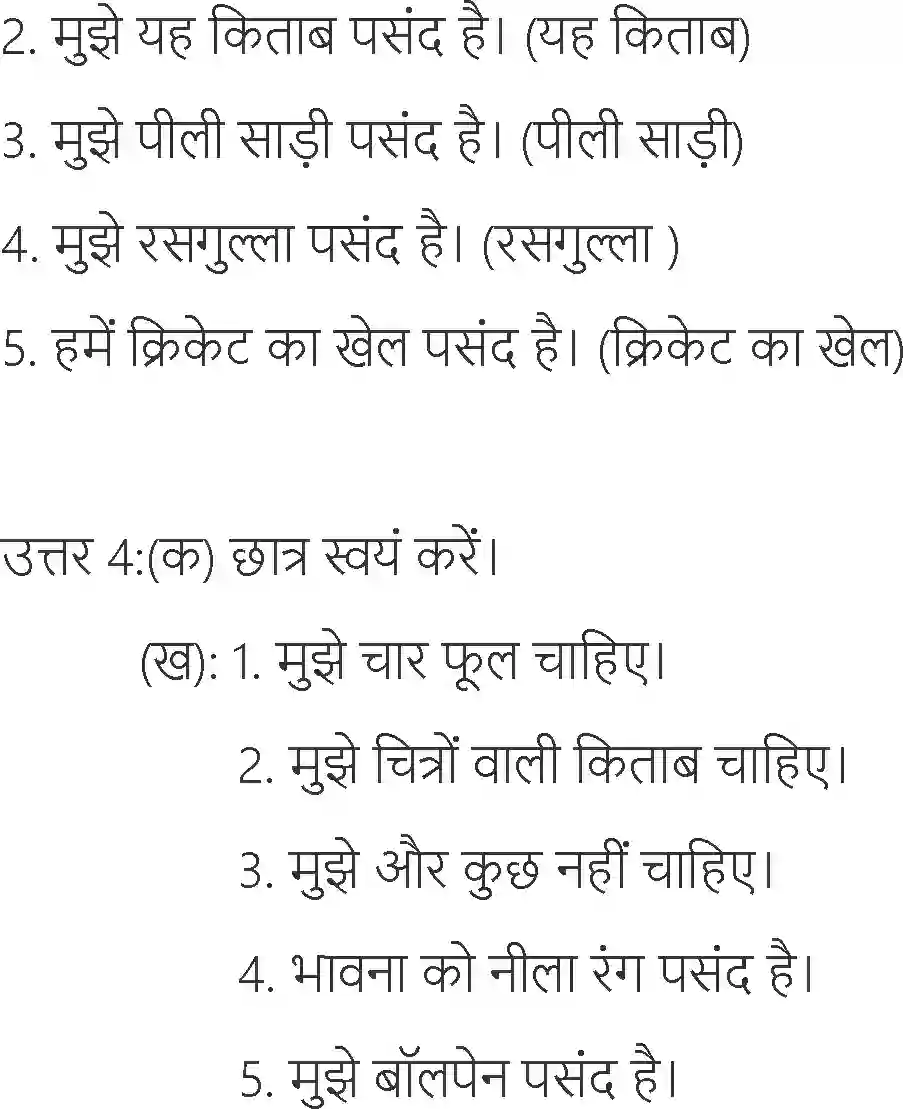 2. मुझे यह किताब पसंद है। (यह किताब)

3. मुझे पीली साड़ी पसंद है। (पीली साड़ी)

4. मुझे रसगुल्ला पसंद है। (रसगुल्ला )

5. हमें क्रिकेट का खेल पसंद है। (क्रिकेट का खेल)

उत्तर 4:(क) छात्र स्वयं करें।

(ख): 1. मुझे चार फूल चाहिए।

2. मुझे चित्रों वाली किताब चाहिए।

3. मुझे और कुछ नहीं चाहिए।

4. भावना को नीला रंग पसंद है।

5. मुझे बॉलपेन पसंद है।